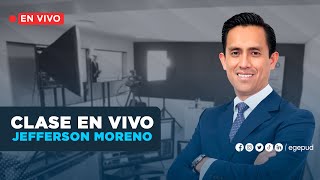 EN VIVO

CLASE EN VIVO
JEFFERSON MORENO

/ egepud